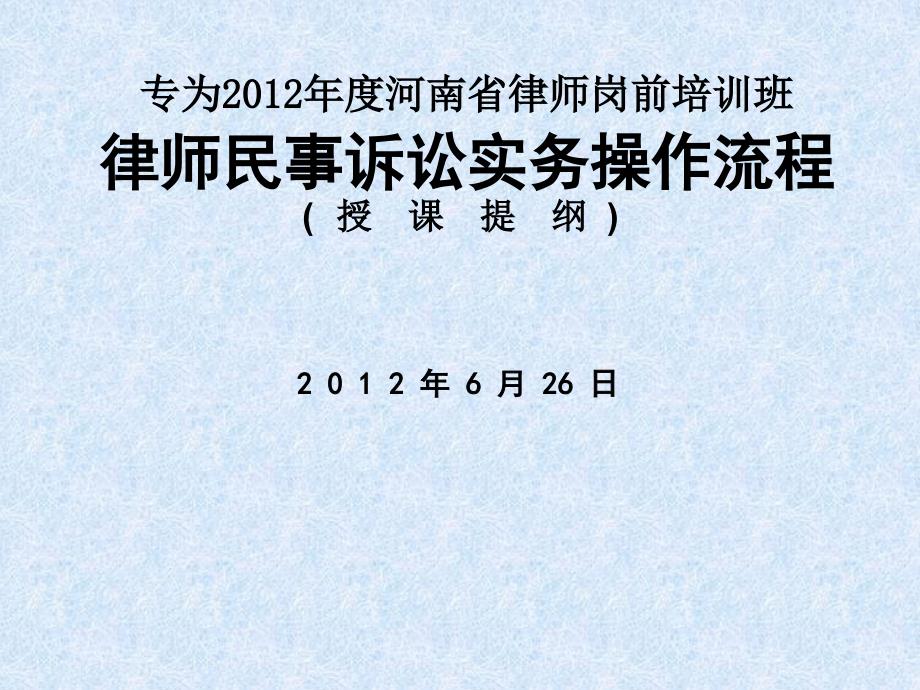 专为2012年度河南省律师岗前培训班

律师民事诉讼实务操作流程

（授 课 提 纲）

2 0 1 2 年 6 月 26 日